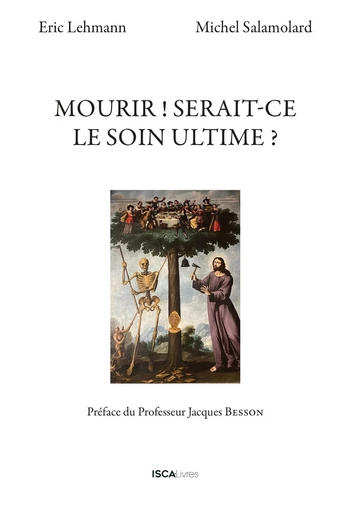 Eric Lehmann

Michel Salamolard

MOURIR ! SERAIT-CE LE SOIN ULTIME ?

Préface du Professeur Jacques BESSON

ISCALivres